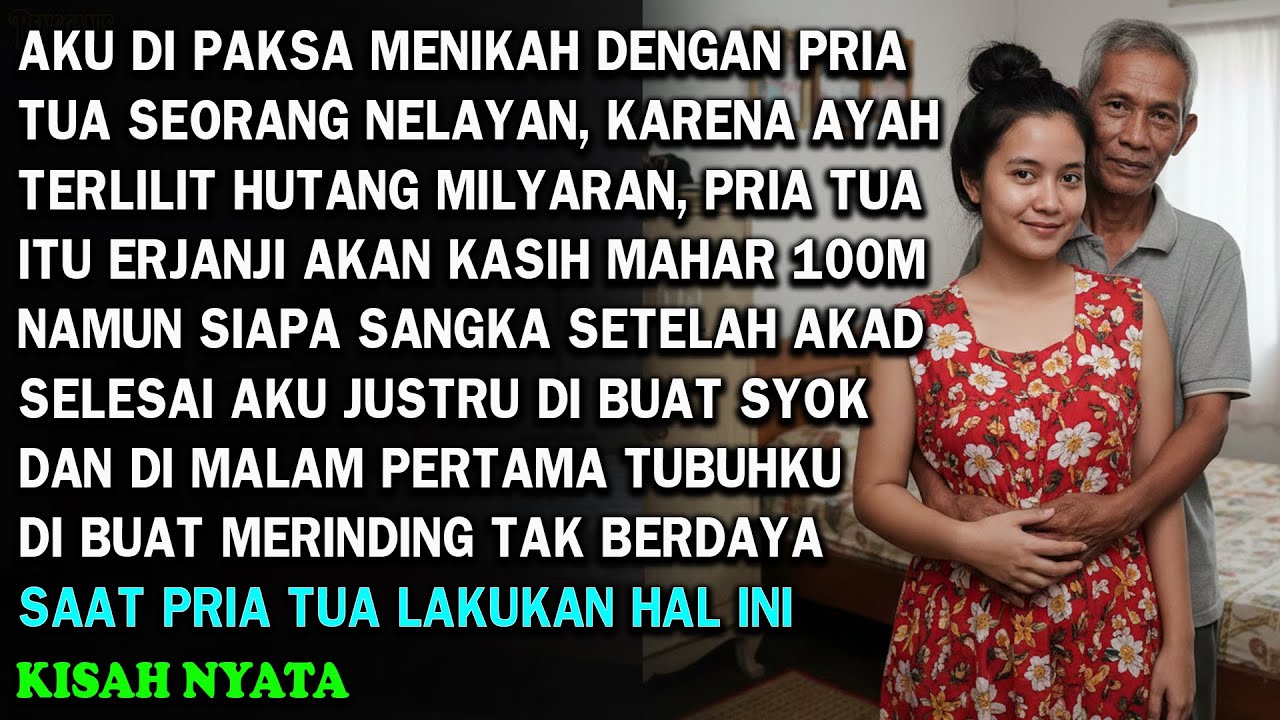 AKU DI PAKSA MENIKAH DENGAN PRIA TUA SEORANG NELAYAN, KARENA AYAH TERLILIT HUTANG MILYARAN, PRIA TUA ITU ERJANJI AKAN KASIH MAHAR 100M NAMUN SIAPA SANGKA SETELAH AKAD SELESAI AKU JUSTRU DI BUAT SYOK DAN DI MALAM PERTAMA TUBUHKU DI BUAT MERINDING TAK BERDAYA

SAAT PRIA TUA LAKUKAN HAL INI

KISAH NYATA